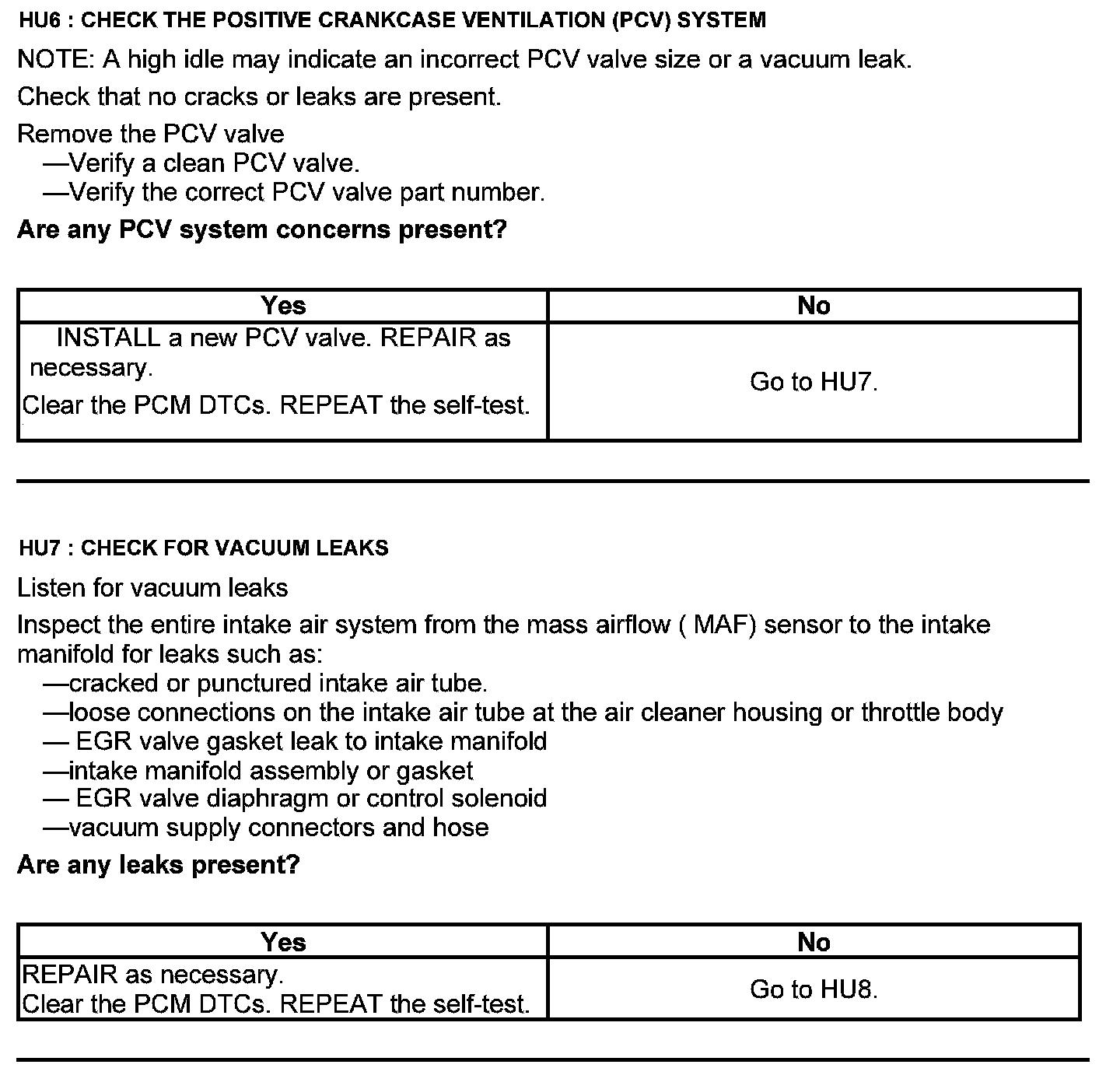 HU6 : CHECK THE POSITIVE CRANKCASE VENTILATION (PCV) SYSTEM

NOTE: A high idle may indicate an incorrect PCV valve size or a vacuum leak.

Check that no cracks or leaks are present.

Remove the PCV valve
—Verify a clean PCV valve.
—Verify the correct PCV valve part number.

Are any PCV system concerns present?

| Yes | No |
|---|---|
| INSTALL a new PCV valve. REPAIR as necessary. Clear the PCM DTCs. REPEAT the self-test. | Go to HU7. |

HU7 : CHECK FOR VACUUM LEAKS

Listen for vacuum leaks

Inspect the entire intake air system from the mass airflow ( MAF) sensor to the intake manifold for leaks such as:
—cracked or punctured intake air tube.
—loose connections on the intake air tube at the air cleaner housing or throttle body
— EGR valve gasket leak to intake manifold
—intake manifold assembly or gasket
— EGR valve diaphragm or control solenoid
—vacuum supply connectors and hose

Are any leaks present?

| Yes | No |
|---|---|
| REPAIR as necessary. Clear the PCM DTCs. REPEAT the self-test. | Go to HU8. |